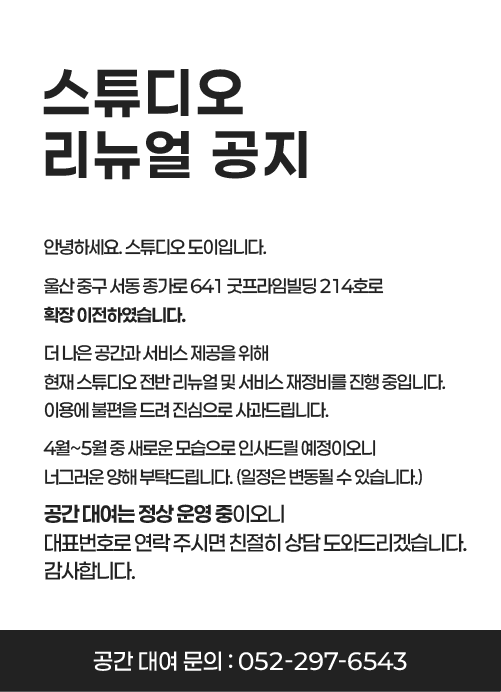 스튜디오
리뉴얼 공지

안녕하세요. 스튜디오 도이입니다.

울산 중구 서동 종가로 641 굿프라임빌딩 214호로
확장 이전하였습니다.

더 나은 공간과 서비스 제공을 위해
현재 스튜디오 전반 리뉴얼 및 서비스 재정비를 진행 중입니다.
이용에 불편을 드려 진심으로 사과드립니다.

4월~5월 중 새로운 모습으로 인사드릴 예정이오니
너그러운 양해 부탁드립니다. (일정은 변동될 수 있습니다.)

공간 대여는 정상 운영 중이오니
대표번호로 연락 주시면 친절히 상담 도와드리겠습니다.
감사합니다.

공간 대여 문의 : 052-297-6543